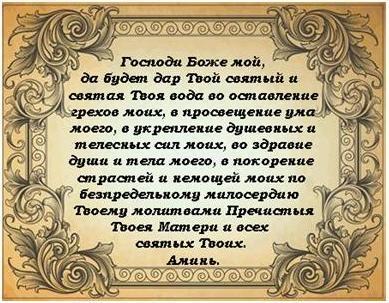 Господи Боже мой, да будет дар Твой святый и святая Твоя вода во оставление грехов моих, в просвещение ума моего, в укрепление душевных и телесных сил моих, во здравие души и тела моего, в покорение страстей и немощей моих по безпредельному милосердию Твоему молитвами Пречистыя Твоея Матери и всех святых Твоих. Аминь.